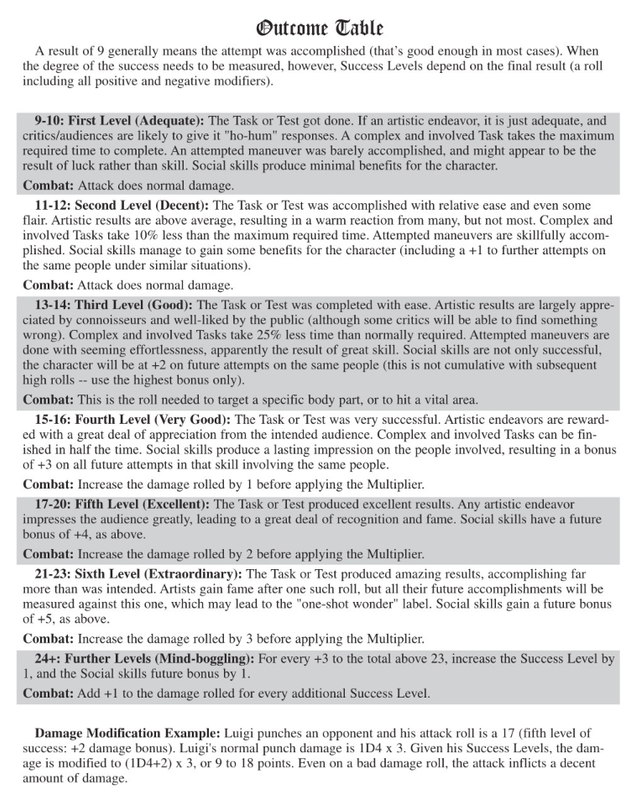 Outcome Table

A result of 9 generally means the attempt was accomplished (that's good enough in most cases). When the degree of the success needs to be measured, however, Success Levels depend on the final result (a roll including all positive and negative modifiers).

9-10: First Level (Adequate): The Task or Test got done. If an artistic endeavor, it is just adequate, and critics/audiences are likely to give it "ho-hum" responses. A complex and involved Task takes the maximum required time to complete. An attempted maneuver was barely accomplished, and might appear to be the result of luck rather than skill. Social skills produce minimal benefits for the character.

Combat: Attack does normal damage.

11-12: Second Level (Decent): The Task or Test was accomplished with relative ease and even some flair. Artistic results are above average, resulting in a warm reaction from many, but not most. Complex and involved Tasks take 10% less than the maximum required time. Attempted maneuvers are skillfully accomplished. Social skills manage to gain some benefits for the character (including a +1 to further attempts on the same people under similar situations).

Combat: Attack does normal damage.

13-14: Third Level (Good): The Task or Test was completed with ease. Artistic results are largely appreciated by connoisseurs and well-liked by the public (although some critics will be able to find something wrong). Complex and involved Tasks take 25% less time than normally required. Attempted maneuvers are done with seeming effortlessness, apparently the result of great skill. Social skills are not only successful, the character will be at +2 on future attempts on the same people (this is not cumulative with subsequent high rolls -- use the highest bonus only).

Combat: This is the roll needed to target a specific body part, or to hit a vital area.

15-16: Fourth Level (Very Good): The Task or Test was very successful. Artistic endeavors are rewarded with a great deal of appreciation from the intended audience. Complex and involved Tasks can be finished in half the time. Social skills produce a lasting impression on the people involved, resulting in a bonus of +3 on all future attempts in that skill involving the same people.

Combat: Increase the damage rolled by 1 before applying the Multiplier.

17-20: Fifth Level (Excellent): The Task or Test produced excellent results. Any artistic endeavor impresses the audience greatly, leading to a great deal of recognition and fame. Social skills have a future bonus of +4, as above.

Combat: Increase the damage rolled by 2 before applying the Multiplier.

21-23: Sixth Level (Extraordinary): The Task or Test produced amazing results, accomplishing far more than was intended. Artists gain fame after one such roll, but all their future accomplishments will be measured against this one, which may lead to the "one-shot wonder" label. Social skills gain a future bonus of +5, as above.

Combat: Increase the damage rolled by 3 before applying the Multiplier.

24+: Further Levels (Mind-boggling): For every +3 to the total above 23, increase the Success Level by 1, and the Social skills future bonus by 1.

Combat: Add +1 to the damage rolled for every additional Success Level.

Damage Modification Example: Luigi punches an opponent and his attack roll is a 17 (fifth level of success: +2 damage bonus). Luigi's normal punch damage is 1D4 x 3. Given his Success Levels, the damage is modified to (1D4+2) x 3, or 9 to 18 points. Even on a bad damage roll, the attack inflicts a decent amount of damage.